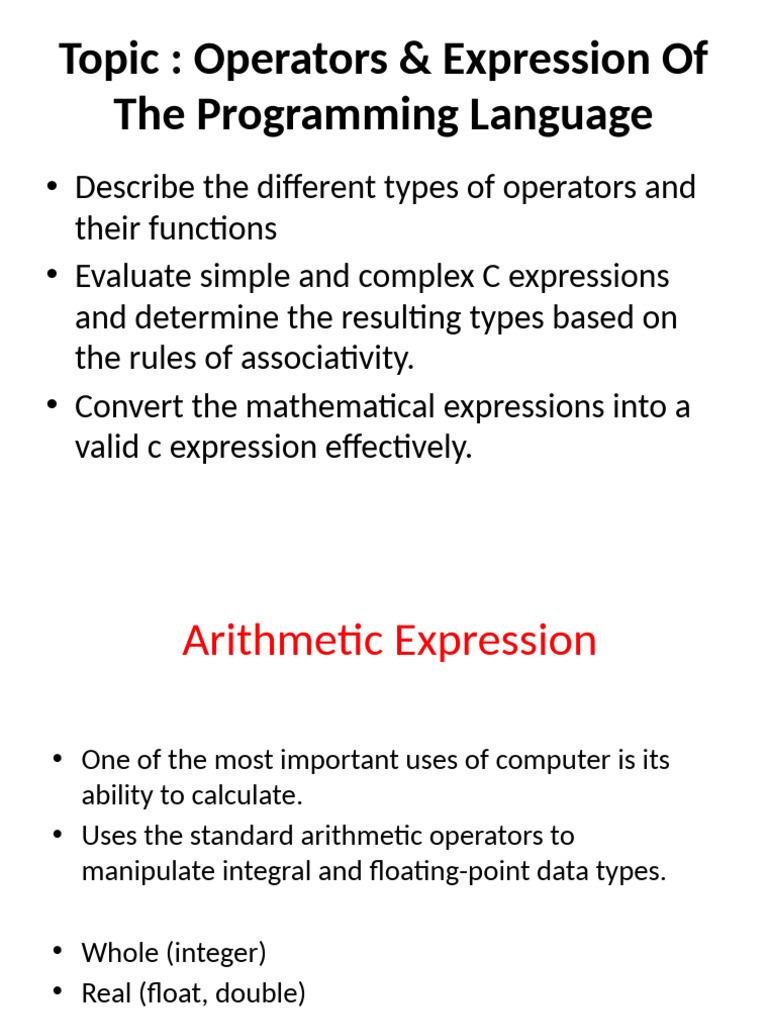 Topic : Operators & Expression Of The Programming Language

• Describe the different types of operators and their functions
• Evaluate simple and complex C expressions and determine the resulting types based on the rules of associativity.
• Convert the mathematical expressions into a valid c expression effectively.

Arithmetic Expression

• One of the most important uses of computer is its ability to calculate.
• Uses the standard arithmetic operators to manipulate integral and floating-point data types.

• Whole (integer)
• Real (float, double)